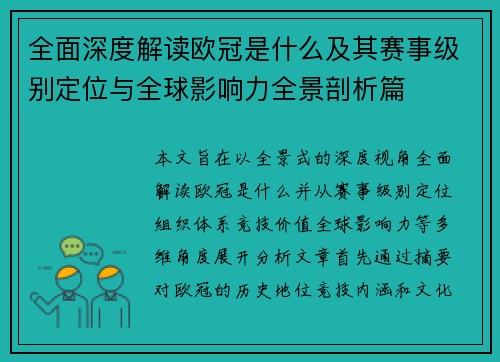 全面深度解读欧冠是什么及其赛事级别定位与全球影响力全景剖析篇

本文旨在以全景式的深度视角全面解读欧冠是什么并从赛事级别定位组织体系竞技价值全球影响力等多维角度展开分析文章首先通过摘要对欧冠的历史地位竞技内涵和文化